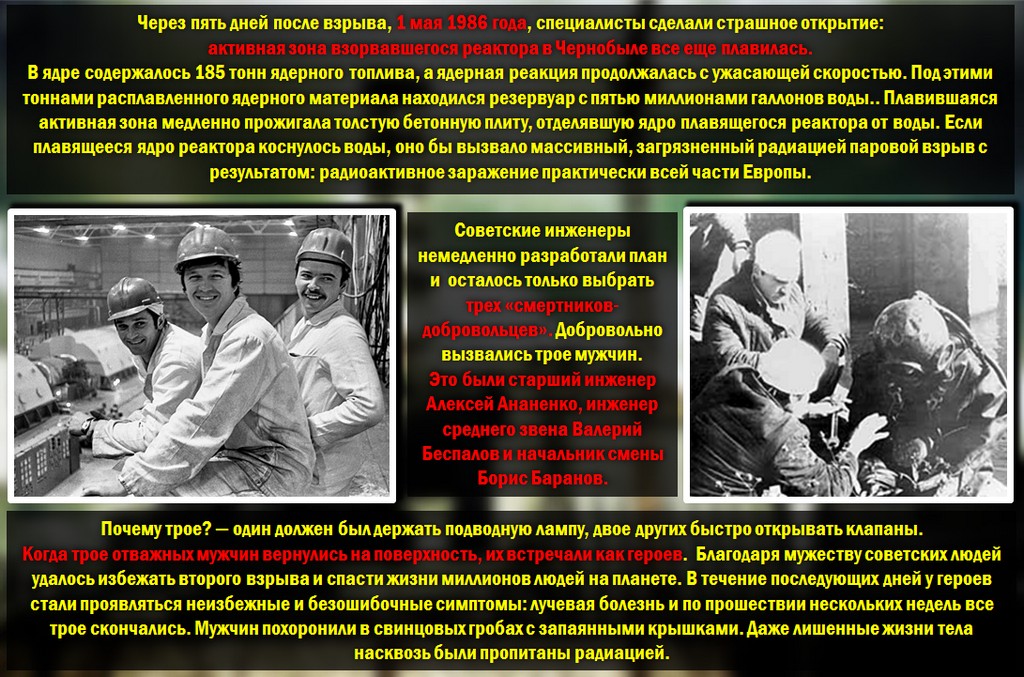 Через пять дней после взрыва, 1 мая 1986 года, специалисты сделали страшное открытие: активная зона взорвавшегося реактора в Чернобыле все еще плавилась.
В ядре содержалось 185 тонн ядерного топлива, а ядерная реакция продолжалась с ужасающей скоростью. Под этими тоннами расплавленного ядерного материала находился резервуар с пятью миллионами галлонов воды.. Плавившаяся активная зона медленно прожигала толстую бетонную плиту, отделявшую ядро плавящегося реактора от воды. Если плавящееся ядро реактора коснулось воды, оно бы вызвало массивный, загрязненный радиацией паровой взрыв с результатом: радиоактивное заражение практически всей части Европы.

Советские инженеры немедленно разработали план и осталось только выбрать трех «смертников-добровольцев». Добровольно вызвались трое мужчин. Это были старший инженер Алексей Ананенко, инженер среднего звена Валерий Беспалов и начальник смены Борис Баранов.

Почему трое? — один должен был держать подводную лампу, двое других быстро открывать клапаны.
Когда трое отважных мужчин вернулись на поверхность, их встречали как героев. Благодаря мужеству советских людей удалось избежать второго взрыва и спасти жизни миллионов людей на планете. В течение последующих дней у героев стали проявляться неизбежные и безошибочные симптомы: лучевая болезнь и по прошествии нескольких недель все трое скончались. Мужчин похоронили в свинцовых гробах с запаянными крышками. Даже лишенные жизни тела насквозь были пропитаны радиацией.